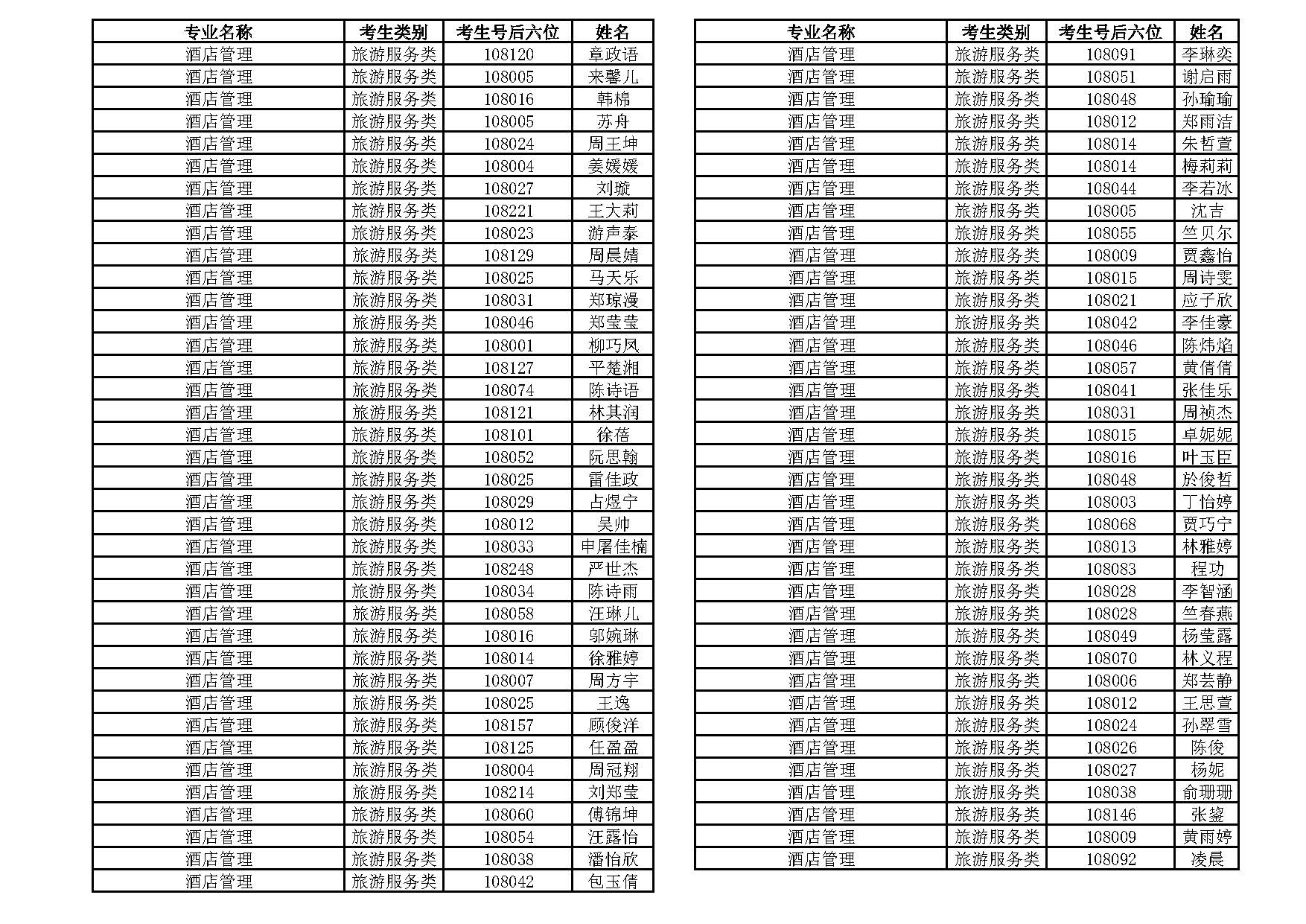 | 专业名称 | 考生类别 | 考生号后六位 | 姓名 |
|---|---|---|---|
| 酒店管理 | 旅游服务类 | 108120 | 章政语 |
| 酒店管理 | 旅游服务类 | 108005 | 来馨儿 |
| 酒店管理 | 旅游服务类 | 108016 | 韩棉 |
| 酒店管理 | 旅游服务类 | 108005 | 苏舟 |
| 酒店管理 | 旅游服务类 | 108024 | 周王坤 |
| 酒店管理 | 旅游服务类 | 108004 | 姜媛媛 |
| 酒店管理 | 旅游服务类 | 108027 | 刘璇 |
| 酒店管理 | 旅游服务类 | 108221 | 王大莉 |
| 酒店管理 | 旅游服务类 | 108023 | 游声泰 |
| 酒店管理 | 旅游服务类 | 108129 | 周晨婧 |
| 酒店管理 | 旅游服务类 | 108025 | 马天乐 |
| 酒店管理 | 旅游服务类 | 108031 | 郑琼漫 |
| 酒店管理 | 旅游服务类 | 108046 | 郑莹莹 |
| 酒店管理 | 旅游服务类 | 108001 | 柳巧凤 |
| 酒店管理 | 旅游服务类 | 108127 | 平楚湘 |
| 酒店管理 | 旅游服务类 | 108074 | 陈诗语 |
| 酒店管理 | 旅游服务类 | 108121 | 林其润 |
| 酒店管理 | 旅游服务类 | 108101 | 徐蓓 |
| 酒店管理 | 旅游服务类 | 108052 | 阮思翰 |
| 酒店管理 | 旅游服务类 | 108025 | 雷佳政 |
| 酒店管理 | 旅游服务类 | 108029 | 占煜宁 |
| 酒店管理 | 旅游服务类 | 108012 | 吴帅 |
| 酒店管理 | 旅游服务类 | 108033 | 申屠佳楠 |
| 酒店管理 | 旅游服务类 | 108248 | 严世杰 |
| 酒店管理 | 旅游服务类 | 108034 | 陈诗雨 |
| 酒店管理 | 旅游服务类 | 108058 | 汪琳儿 |
| 酒店管理 | 旅游服务类 | 108016 | 邬婉琳 |
| 酒店管理 | 旅游服务类 | 108014 | 徐雅婷 |
| 酒店管理 | 旅游服务类 | 108007 | 周方宇 |
| 酒店管理 | 旅游服务类 | 108025 | 王逸 |
| 酒店管理 | 旅游服务类 | 108157 | 顾俊洋 |
| 酒店管理 | 旅游服务类 | 108125 | 任盈盈 |
| 酒店管理 | 旅游服务类 | 108004 | 周冠翔 |
| 酒店管理 | 旅游服务类 | 108214 | 刘郑莹 |
| 酒店管理 | 旅游服务类 | 108060 | 傅锦坤 |
| 酒店管理 | 旅游服务类 | 108054 | 汪露怡 |
| 酒店管理 | 旅游服务类 | 108038 | 潘怡欣 |
| 酒店管理 | 旅游服务类 | 108042 | 包玉倩 |

| 专业名称 | 考生类别 | 考生号后六位 | 姓名 |
|---|---|---|---|
| 酒店管理 | 旅游服务类 | 108091 | 李琳奕 |
| 酒店管理 | 旅游服务类 | 108051 | 谢启雨 |
| 酒店管理 | 旅游服务类 | 108048 | 孙瑜瑜 |
| 酒店管理 | 旅游服务类 | 108012 | 郑雨洁 |
| 酒店管理 | 旅游服务类 | 108014 | 朱哲萱 |
| 酒店管理 | 旅游服务类 | 108014 | 梅莉莉 |
| 酒店管理 | 旅游服务类 | 108044 | 李若冰 |
| 酒店管理 | 旅游服务类 | 108005 | 沈吉 |
| 酒店管理 | 旅游服务类 | 108055 | 竺贝尔 |
| 酒店管理 | 旅游服务类 | 108009 | 贾鑫怡 |
| 酒店管理 | 旅游服务类 | 108015 | 周诗雯 |
| 酒店管理 | 旅游服务类 | 108021 | 应子欣 |
| 酒店管理 | 旅游服务类 | 108042 | 李佳豪 |
| 酒店管理 | 旅游服务类 | 108046 | 陈炜焰 |
| 酒店管理 | 旅游服务类 | 108057 | 黄倩倩 |
| 酒店管理 | 旅游服务类 | 108041 | 张佳乐 |
| 酒店管理 | 旅游服务类 | 108031 | 周祯杰 |
| 酒店管理 | 旅游服务类 | 108015 | 卓妮妮 |
| 酒店管理 | 旅游服务类 | 108016 | 叶玉臣 |
| 酒店管理 | 旅游服务类 | 108048 | 於俊哲 |
| 酒店管理 | 旅游服务类 | 108003 | 丁怡婷 |
| 酒店管理 | 旅游服务类 | 108068 | 贾巧宁 |
| 酒店管理 | 旅游服务类 | 108013 | 林雅婷 |
| 酒店管理 | 旅游服务类 | 108083 | 程功 |
| 酒店管理 | 旅游服务类 | 108028 | 李智涵 |
| 酒店管理 | 旅游服务类 | 108028 | 竺春燕 |
| 酒店管理 | 旅游服务类 | 108049 | 杨莹露 |
| 酒店管理 | 旅游服务类 | 108070 | 林义程 |
| 酒店管理 | 旅游服务类 | 108006 | 郑芸静 |
| 酒店管理 | 旅游服务类 | 108012 | 王思萱 |
| 酒店管理 | 旅游服务类 | 108024 | 孙翠雪 |
| 酒店管理 | 旅游服务类 | 108026 | 陈俊 |
| 酒店管理 | 旅游服务类 | 108027 | 杨妮 |
| 酒店管理 | 旅游服务类 | 108038 | 俞珊珊 |
| 酒店管理 | 旅游服务类 | 108146 | 张鋆 |
| 酒店管理 | 旅游服务类 | 108009 | 黄雨婷 |
| 酒店管理 | 旅游服务类 | 108092 | 凌晨 |